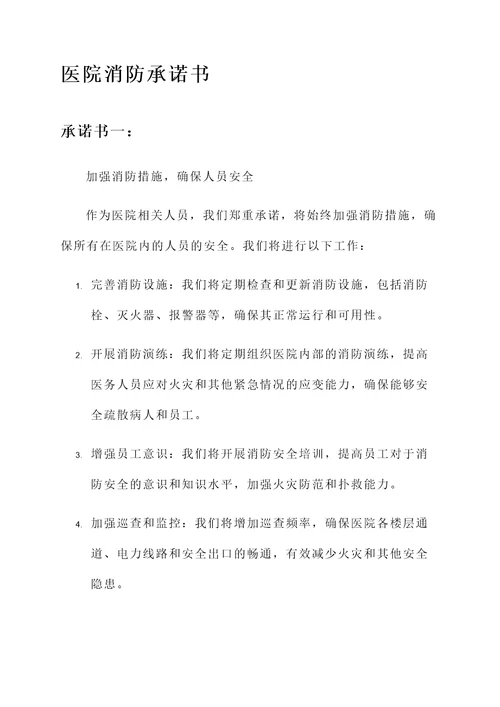 医院消防承诺书

承诺书一：

加强消防措施，确保人员安全

作为医院相关人员，我们郑重承诺，将始终加强消防措施，确保所有在医院内的人员的安全。我们将进行以下工作：

1. 完善消防设施：我们将定期检查和更新消防设施，包括消防栓、灭火器、报警器等，确保其正常运行和可用性。

2. 开展消防演练：我们将定期组织医院内部的消防演练，提高医务人员应对火灾和其他紧急情况的应变能力，确保能够安全疏散病人和员工。

3. 增强员工意识：我们将开展消防安全培训，提高员工对于消防安全的意识和知识水平，加强火灾防范和扑救能力。

4. 加强巡查和监控：我们将增加巡查频率，确保医院各楼层通道、电力线路和安全出口的畅通，有效减少火灾和其他安全隐患。